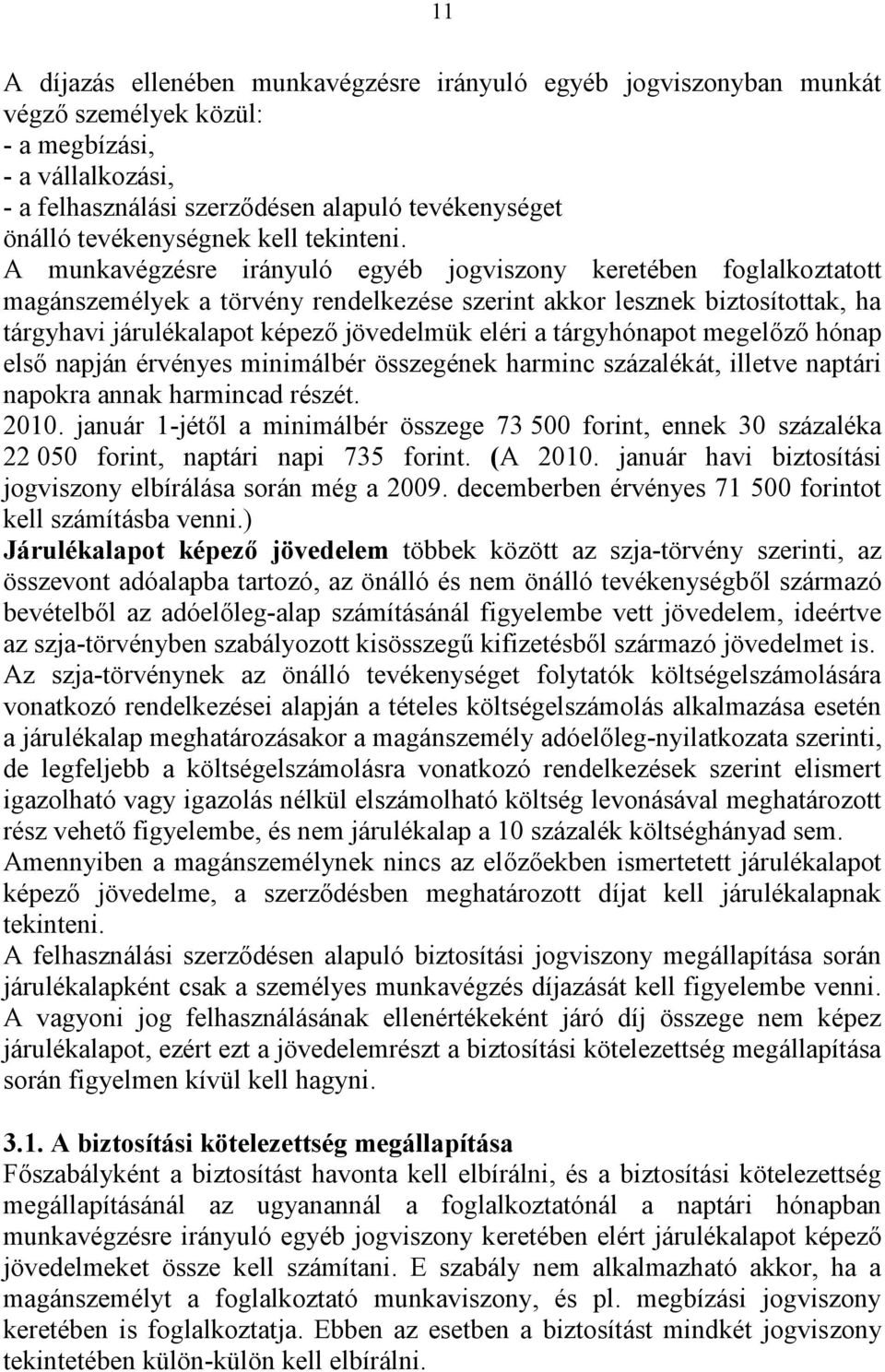 11

A díjazás ellenében munkavégzésre irányuló egyéb jogviszonyban munkát végző személyek közül:
- a megbízási,
- a vállalkozási,
- a felhasználási szerződésen alapuló tevékenységet
önálló tevékenységnek kell tekinteni.
A munkavégzésre irányuló egyéb jogviszony keretében foglalkoztatott magánszemélyek a törvény rendelkezése szerint akkor lesznek biztosítottak, ha tárgyhavi járulékalapot képező jövedelmük eléri a tárgyhónapot megelőző hónap első napján érvényes minimálbér összegének harminc százalékát, illetve naptári napokra annak harmincad részét.
2010. január 1-jétől a minimálbér összege 73 500 forint, ennek 30 százaléka 22 050 forint, naptári napi 735 forint. (A 2010. január havi biztosítási jogviszony elbírálása során még a 2009. decemberben érvényes 71 500 forintot kell számításba venni.)
Járulékalapot képező jövedelem többek között az szja-törvény szerinti, az összevont adóalapba tartozó, az önálló és nem önálló tevékenységből származó bevételből az adóelőleg-alap számításánál figyelembe vett jövedelem, ideértve az szja-törvényben szabályozott kisösszegű kifizetésből származó jövedelmet is.
Az szja-törvénynek az önálló tevékenységet folytatók költségelszámolására vonatkozó rendelkezései alapján a tételes költségelszámolás alkalmazása esetén a járulékalap meghatározásakor a magánszemély adóelőleg-nyilatkozata szerinti, de legfeljebb a költségelszámolásra vonatkozó rendelkezések szerint elismert igazolható vagy igazolás nélkül elszámolható költség levonásával meghatározott rész vehető figyelembe, és nem járulékalap a 10 százalék költséghányad sem.
Amennyiben a magánszemélynek nincs az előzőekben ismertetett járulékalapot képező jövedelme, a szerződésben meghatározott díjat kell járulékalapnak tekinteni.
A felhasználási szerződésen alapuló biztosítási jogviszony megállapítása során járulékalapként csak a személyes munkavégzés díjazását kell figyelembe venni. A vagyoni jog felhasználásának ellenértékeként járó díj összege nem képez járulékalapot, ezért ezt a jövedelemrészt a biztosítási kötelezettség megállapítása során figyelmen kívül kell hagyni.

3.1. A biztosítási kötelezettség megállapítása
Főszabályként a biztosítást havonta kell elbírálni, és a biztosítási kötelezettség megállapításánál az ugyanannál a foglalkoztatónál a naptári hónapban munkavégzésre irányuló egyéb jogviszony keretében elért járulékalapot képező jövedelmeket össze kell számítani. E szabály nem alkalmazható akkor, ha a magánszemélyt a foglalkoztató munkaviszony, és pl. megbízási jogviszony keretében is foglalkoztatja. Ebben az esetben a biztosítást mindkét jogviszony tekintetében külön-külön kell elbírálni.